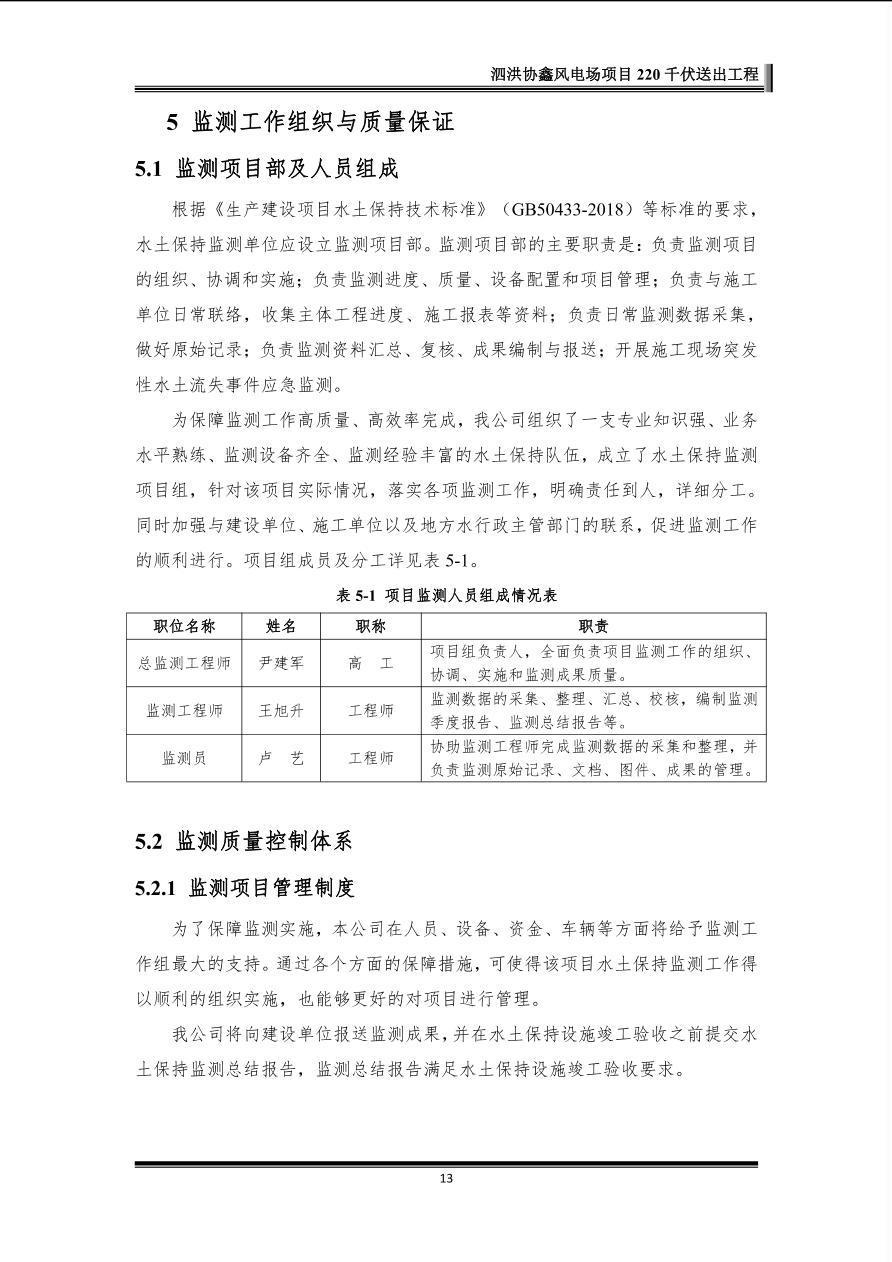 泗洪协鑫风电场项目 220 千伏送出工程

5 监测工作组织与质量保证

5.1 监测项目部及人员组成

根据《生产建设项目水土保持技术标准》（GB50433-2018）等标准的要求，水土保持监测单位应设立监测项目部。监测项目部的主要职责是：负责监测项目的组织、协调和实施；负责监测进度、质量、设备配置和项目管理；负责与施工单位日常联络，收集主体工程进度、施工报表等资料；负责日常监测数据采集，做好原始记录；负责监测资料汇总、复核、成果编制与报送；开展施工现场突发性水土流失事件应急监测。

为保障监测工作高质量、高效率完成，我公司组织了一支专业知识强、业务水平熟练、监测设备齐全、监测经验丰富的水土保持队伍，成立了水土保持监测项目组，针对该项目实际情况，落实各项监测工作，明确责任到人，详细分工。同时加强与建设单位、施工单位以及地方水行政主管部门的联系，促进监测工作的顺利进行。项目组成员及分工详见表 5-1。

表 5-1 项目监测人员组成情况表

| 职位名称 | 姓名 | 职称 | 职责 |
|---|---|---|---|
| 总监测工程师 | 尹建军 | 高 工 | 项目组负责人，全面负责项目监测工作的组织、协调、实施和监测成果质量。 |
| 监测工程师 | 王旭升 | 工程师 | 监测数据的采集、整理、汇总、校核，编制监测季度报告、监测总结报告等。 |
| 监测员 | 卢 艺 | 工程师 | 协助监测工程师完成监测数据的采集和整理，并负责监测原始记录、文档、图件、成果的管理。 |

5.2 监测质量控制体系

5.2.1 监测项目管理制度

为了保障监测实施，本公司在人员、设备、资金、车辆等方面将给予监测工作组最大的支持。通过各个方面的保障措施，可使得该项目水土保持监测工作得以顺利的组织实施，也能够更好的对项目进行管理。

我公司将向建设单位报送监测成果，并在水土保持设施竣工验收之前提交水土保持监测总结报告，监测总结报告满足水土保持设施竣工验收要求。

13